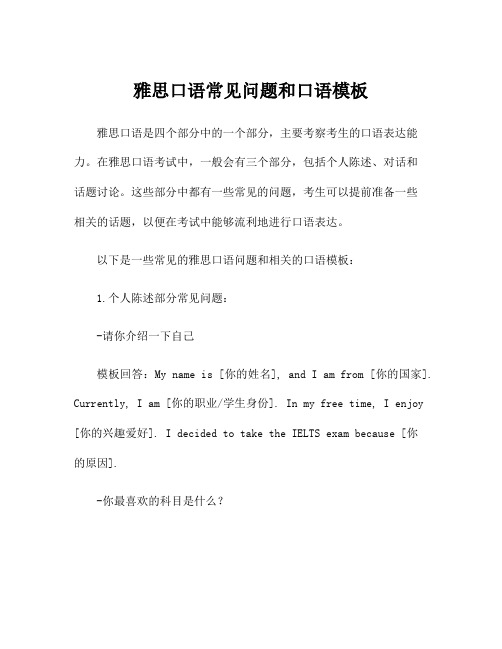 雅思口语常见问题和口语模板

雅思口语是四个部分中的一个部分，主要考察考生的口语表达能力。在雅思口语考试中，一般会有三个部分，包括个人陈述、对话和话题讨论。这些部分中都有一些常见的问题，考生可以提前准备一些相关的话题，以便在考试中能够流利地进行口语表达。

以下是一些常见的雅思口语问题和相关的口语模板：

1.个人陈述部分常见问题：

-请你介绍一下自己

模板回答：My name is [你的姓名], and I am from [你的国家]. Currently, I am [你的职业/学生身份]. In my free time, I enjoy [你的兴趣爱好]. I decided to take the IELTS exam because [你的原因].

-你最喜欢的科目是什么？